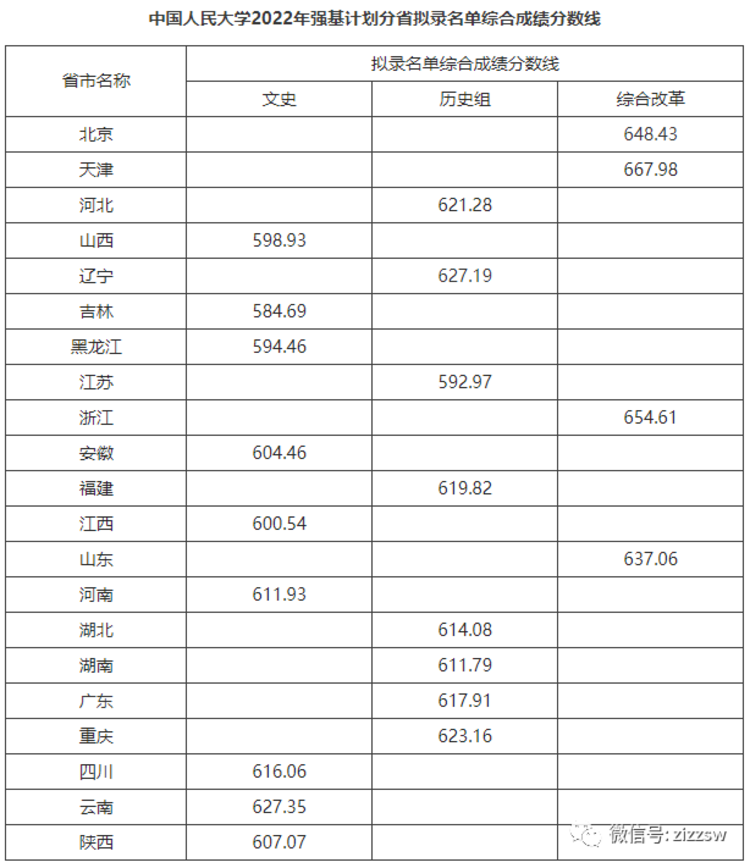 中国人民大学2022年强基计划分省拟录名单综合成绩分数线

| 省市名称 | 拟录名单综合成绩分数线 | | |
|---|---|---|---|
| | 文史 | 历史组 | 综合改革 |
| 北京 | | | 648.43 |
| 天津 | | | 667.98 |
| 河北 | | 621.28 | |
| 山西 | 598.93 | | |
| 辽宁 | | 627.19 | |
| 吉林 | 584.69 | | |
| 黑龙江 | 594.46 | | |
| 江苏 | | 592.97 | |
| 浙江 | | | 654.61 |
| 安徽 | 604.46 | | |
| 福建 | | 619.82 | |
| 江西 | 600.54 | | |
| 山东 | | | 637.06 |
| 河南 | 611.93 | | |
| 湖北 | | 614.08 | |
| 湖南 | | 611.79 | |
| 广东 | | 617.91 | |
| 重庆 | | 623.16 | |
| 四川 | 616.06 | | |
| 云南 | 627.35 | | |
| 陕西 | 607.07 | | |

微信号: zizzsw